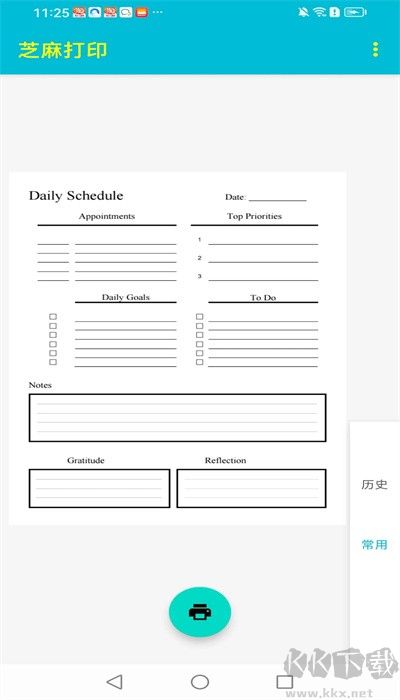 11:25 ···

芝麻打印

Daily Schedule

Date: ___________

Appointments

Top Priorities

1

2

3

Daily Goals

To Do

Notes

Gratitude

Reflection

历史

常用

KK下载
www.kkx.net